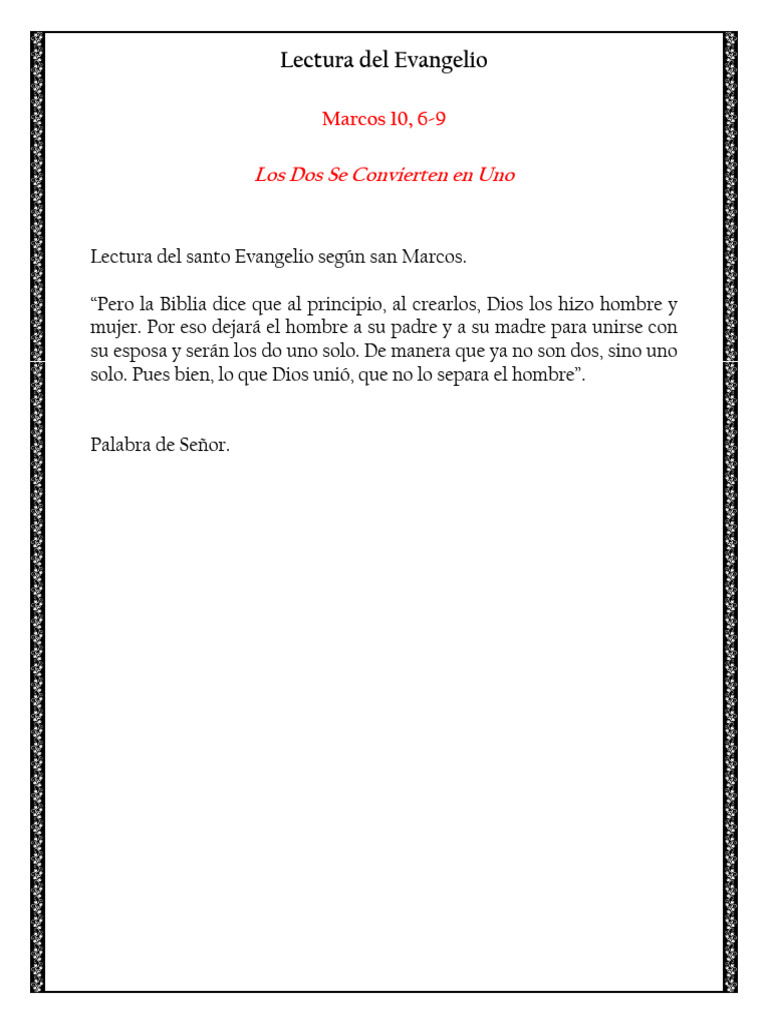 Lectura del Evangelio

Marcos 10, 6-9

Los Dos Se Convierten en Uno

Lectura del santo Evangelio según san Marcos.

“Pero la Biblia dice que al principio, al crearlos, Dios los hizo hombre y mujer. Por eso dejará el hombre a su padre y a su madre para unirse con su esposa y serán los do uno solo. De manera que ya no son dos, sino uno solo. Pues bien, lo que Dios unió, que no lo separa el hombre”.

Palabra de Señor.